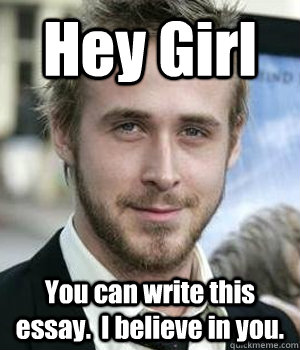 Hey Girl

You can write this essay. I believe in you.

quickmeme.com